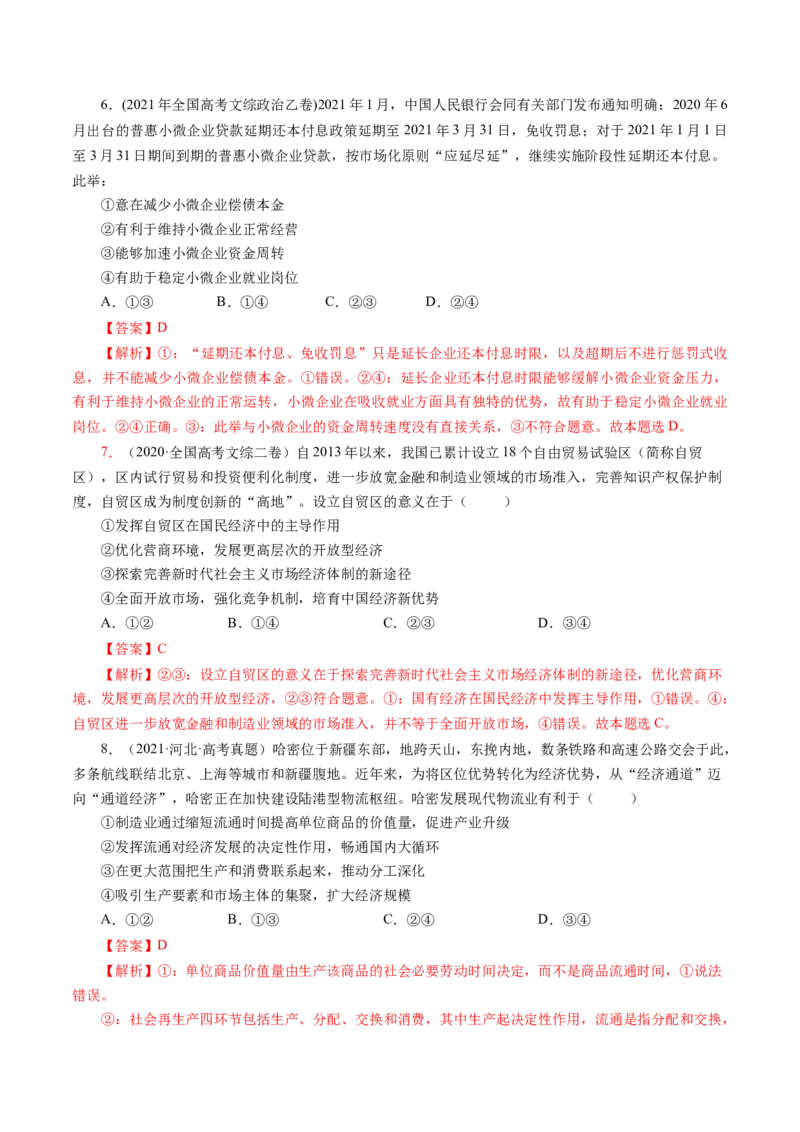 6.(2021年全国高考文综政治乙卷)2021年1月，中国人民银行会同有关部门发布通知明确：2020年6月出台的普惠小微企业贷款延期还本付息政策延期至2021年3月31日，免收罚息；对于2021年1月1日至3月31日期间到期的普惠小微企业贷款，按市场化原则“应延尽延”，继续实施阶段性延期还本付息。此举：

①意在减少小微企业偿债本金

②有利于维持小微企业正常经营

③能够加速小微企业资金周转

④有助于稳定小微企业就业岗位

A.①③ B.①④ C.②③ D.②④

【答案】D

【解析】①：“延期还本付息、免收罚息”只是延长企业还本付息时限，以及超期后不进行惩罚式收息，并不能减少小微企业偿债本金。①错误。②④：延长企业还本付息时限能够缓解小微企业资金压力，有利于维持小微企业的正常运转，小微企业在吸收就业方面具有独特的优势，故有助于稳定小微企业就业岗位。②④正确。③：此举与小微企业的资金周转速度没有直接关系，③不符合题意。故本题选D。

7.(2020·全国高考文综二卷)自2013年以来，我国已累计设立18个自由贸易试验区(简称自贸区)，区内试行贸易和投资便利化制度，进一步放宽金融和制造业领域的市场准入，完善知识产权保护制度，自贸区成为制度创新的“高地”。设立自贸区的意义在于(　　)

①发挥自贸区在国民经济中的主导作用

②优化营商环境，发展更高层次的开放型经济

③探索完善新时代社会主义市场经济体制的新途径

④全面开放市场，强化竞争机制，培育中国经济新优势

A.①② B.①④ C.②③ D.③④

【答案】C

【解析】②③：设立自贸区的意义在于探索完善新时代社会主义市场经济体制的新途径，优化营商环境，发展更高层次的开放型经济，②③符合题意。①：国有经济在国民经济中发挥主导作用，①错误。④：自贸区进一步放宽金融和制造业领域的市场准入，并不等于全面开放市场，④错误。故本题选C。

8.(2021·河北·高考真题)哈密位于新疆东部，地跨天山，东挽内地，数条铁路和高速公路交会于此，多条航线联结北京、上海等城市和新疆腹地。近年来，为将区位优势转化为经济优势，从“经济通道”迈向“通道经济”，哈密正在加快建设陆港型物流枢纽。哈密发展现代物流业有利于(　　)

①制造业通过缩短流通时间提高单位商品的价值量，促进产业升级

②发挥流通对经济发展的决定性作用，畅通国内大循环

③在更大范围把生产和消费联系起来，推动分工深化

④吸引生产要素和市场主体的集聚，扩大经济规模

A.①② B.①③ C.②④ D.③④

【答案】D

【解析】①：单位商品价值量由生产该商品的社会必要劳动时间决定，而不是商品流通时间，①说法错误。

②：社会再生产四环节包括生产、分配、交换和消费，其中生产起决定性作用，流通是指分配和交换，